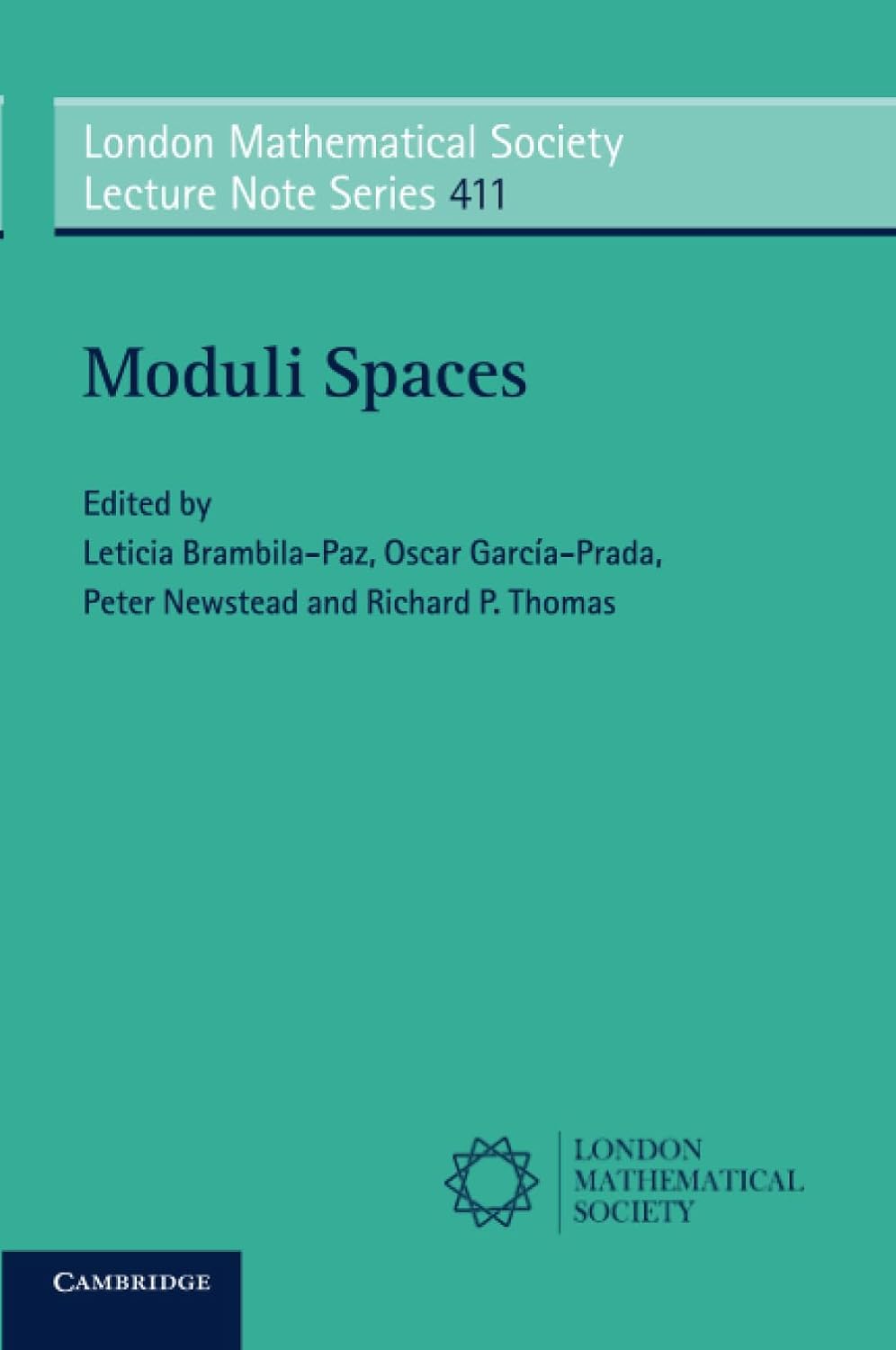 London Mathematical Society
Lecture Note Series 411

Moduli Spaces

Edited by
Leticia Brambila-Paz, Oscar García-Prada,
Peter Newstead and Richard P. Thomas

LONDON
MATHEMATICAL
SOCIETY

CAMBRIDGE